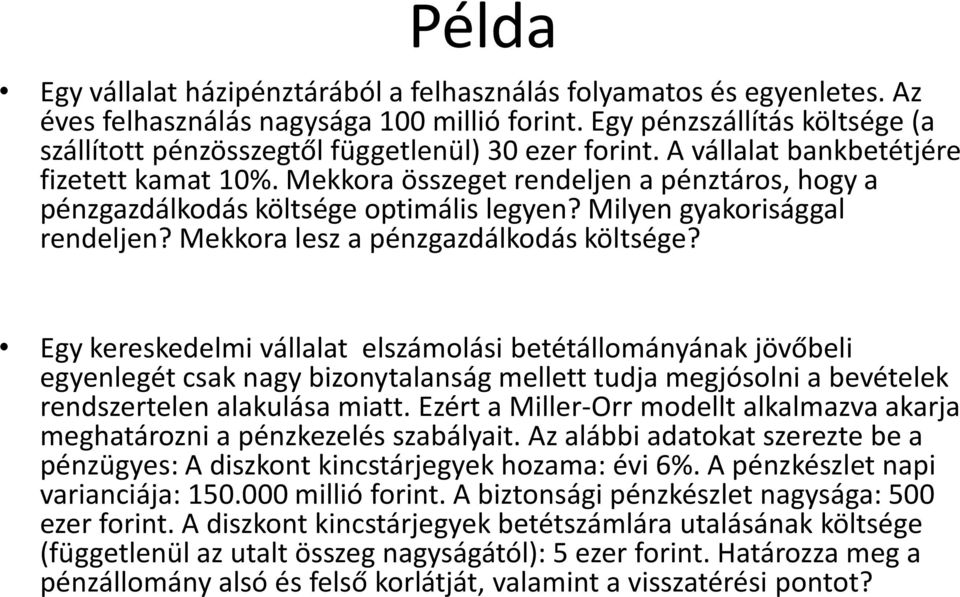 Példa

• Egy vállalat házipénztárából a felhasználás folyamatos és egyenletes. Az éves felhasználás nagysága 100 millió forint. Egy pénzszállítás költsége (a szállított pénzösszegtől függetlenül) 30 ezer forint. A vállalat bankbetétjére fizetett kamat 10%. Mekkora összeget rendeljen a pénztáros, hogy a pénzgazdálkodás költsége optimális legyen? Milyen gyakorisággal rendeljen? Mekkora lesz a pénzgazdálkodás költsége?

• Egy kereskedelmi vállalat elszámolási betétállományának jövőbeli egyenlegét csak nagy bizonytalanság mellett tudja megjósolni a bevételek rendszertelen alakulása miatt. Ezért a Miller-Orr modellt alkalmazva akarja meghatározni a pénzkezelés szabályait. Az alábbi adatokat szerezte be a pénzügyes: A diszkont kincstárjegyek hozama: évi 6%. A pénzkészlet napi varianciája: 150.000 millió forint. A biztonsági pénzkészlet nagysága: 500 ezer forint. A diszkont kincstárjegyek betétszámlára utalásának költsége (függetlenül az utalt összeg nagyságától): 5 ezer forint. Határozza meg a pénzállomány alsó és felső korlátját, valamint a visszatérési pontot?